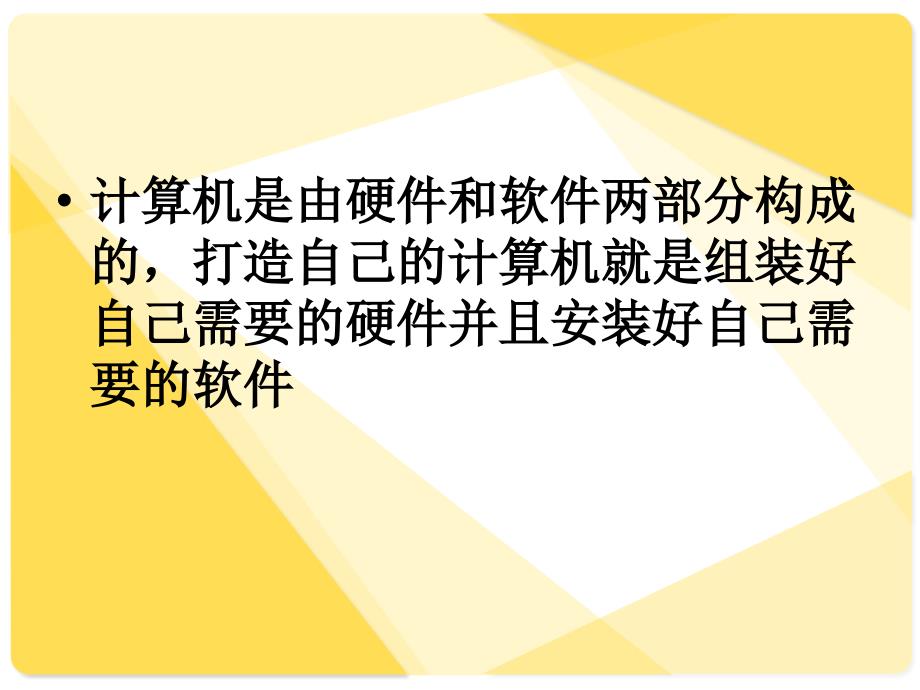 • 计算机是由硬件和软件两部分构成的，打造自己的计算机就是组装好自己需要的硬件并且安装好自己需要的软件